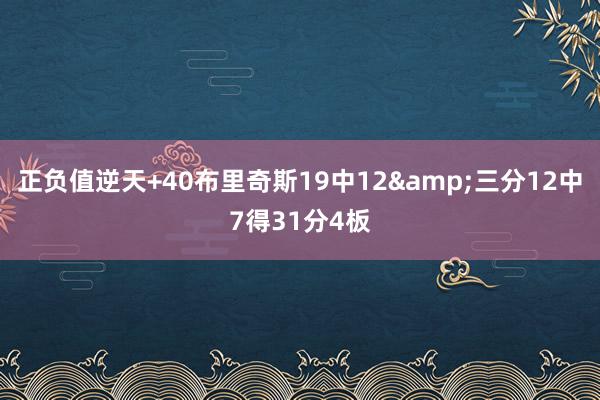 正负值逆天+40布里奇斯19中12&amp;三分12中7得31分4板